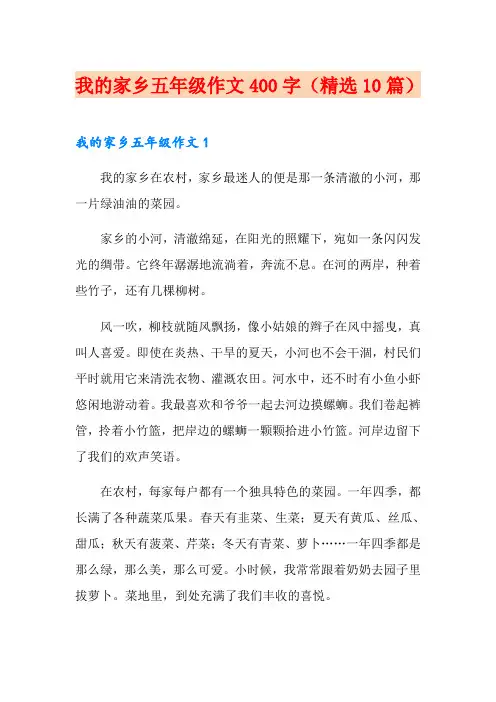 我的家乡五年级作文400字（精选10篇）

我的家乡五年级作文1

我的家乡在农村，家乡最迷人的便是那一条清澈的小河，那一片绿油油的菜园。

家乡的小河，清澈绵延，在阳光的照耀下，宛如一条闪闪发光的绸带。它终年潺潺地流淌着，奔流不息。在河的两岸，种着些竹子，还有几棵柳树。

风一吹，柳枝就随风飘扬，像小姑娘的辫子在风中摇曳，真叫人喜爱。即使在炎热、干旱的夏天，小河也不会干涸，村民们平时就用它来清洗衣物、灌溉农田。河水中，还不时有小鱼小虾悠闲地游动着。我最喜欢和爷爷一起去河边摸螺蛳。我们卷起裤管，拎着小竹篮，把岸边的螺蛳一颗颗拾进小竹篮。河岸边留下了我们的欢声笑语。

在农村，每家每户都有一个独具特色的菜园。一年四季，都长满了各种蔬菜瓜果。春天有韭菜、生菜；夏天有黄瓜、丝瓜、甜瓜；秋天有菠菜、芹菜；冬天有青菜、萝卜……一年四季都是那么绿，那么美，那么可爱。小时候，我常常跟着奶奶去园子里拔萝卜。菜地里，到处充满了我们丰收的喜悦。